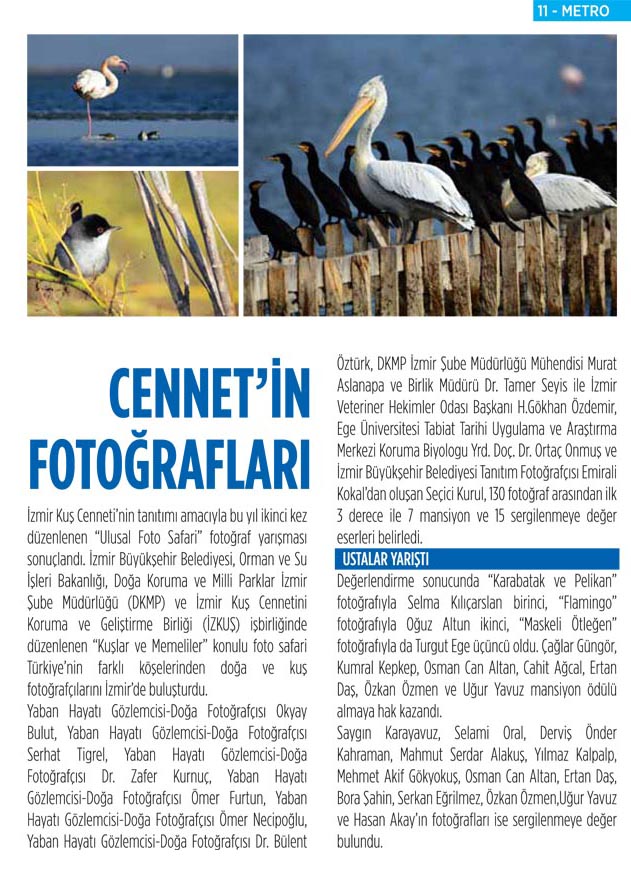 11 - METRO

CENNET'İN FOTOĞRAFLARI

İzmir Kuş Cenneti'nin tanıtımı amacıyla bu yıl ikinci kez düzenlenen "Ulusal Foto Safari" fotoğraf yarışması sonuçlandı. İzmir Büyükşehir Belediyesi, Orman ve Su İşleri Bakanlığı, Doğa Koruma ve Milli Parklar İzmir Şube Müdürlüğü (DKMP) ve İzmir Kuş Cennetini Koruma ve Geliştirme Birliği (İZKUŞ) işbirliğinde düzenlenen "Kuşlar ve Memeliler" konulu foto safari Türkiye'nin farklı köşelerinden doğa ve kuş fotoğrafçılarını İzmir'de buluşturdu.
Yaban Hayatı Gözlemcisi-Doğa Fotoğrafçısı Okyay Bulut, Yaban Hayatı Gözlemcisi-Doğa Fotoğrafçısı Serhat Tigrel, Yaban Hayatı Gözlemcisi-Doğa Fotoğrafçısı Dr. Zafer Kurnuç, Yaban Hayatı Gözlemcisi-Doğa Fotoğrafçısı Ömer Furtun, Yaban Hayatı Gözlemcisi-Doğa Fotoğrafçısı Ömer Necipoğlu, Yaban Hayatı Gözlemcisi-Doğa Fotoğrafçısı Dr. Bülent Öztürk, DKMP İzmir Şube Müdürlüğü Mühendisi Murat Aslanapa ve Birlik Müdürü Dr. Tamer Seyis ile İzmir Veteriner Hekimler Odası Başkanı H.Gökhan Özdemir, Ege Üniversitesi Tabiat Tarihi Uygulama ve Araştırma Merkezi Koruma Biyologu Yrd. Doç. Dr. Ortaç Onmuş ve İzmir Büyükşehir Belediyesi Tanıtım Fotoğrafçısı Emirali Kokal'dan oluşan Seçici Kurul, 130 fotoğraf arasından ilk 3 derece ile 7 mansiyon ve 15 sergilenmeye değer eserleri belirledi.

USTALAR YARIŞTI
Değerlendirme sonucunda "Karabatak ve Pelikan" fotoğrafıyla Selma Kılıçarslan birinci, "Flamingo" fotoğrafıyla Oğuz Altun ikinci, "Maskeli Ötleğen" fotoğrafıyla da Turgut Ege üçüncü oldu. Çağlar Güngör, Kumral Kepkep, Osman Can Altan, Cahit Ağcal, Ertan Daş, Özkan Özmen ve Uğur Yavuz mansiyon ödülü almaya hak kazandı.
Saygın Karayavuz, Selami Oral, Derviş Önder Kahraman, Mahmut Serdar Alakuş, Yılmaz Kalpalp, Mehmet Akif Gökyokuş, Osman Can Altan, Ertan Daş, Bora Şahin, Serkan Eğrilmez, Özkan Özmen,Uğur Yavuz ve Hasan Akay'ın fotoğrafları ise sergilenmeye değer bulundu.